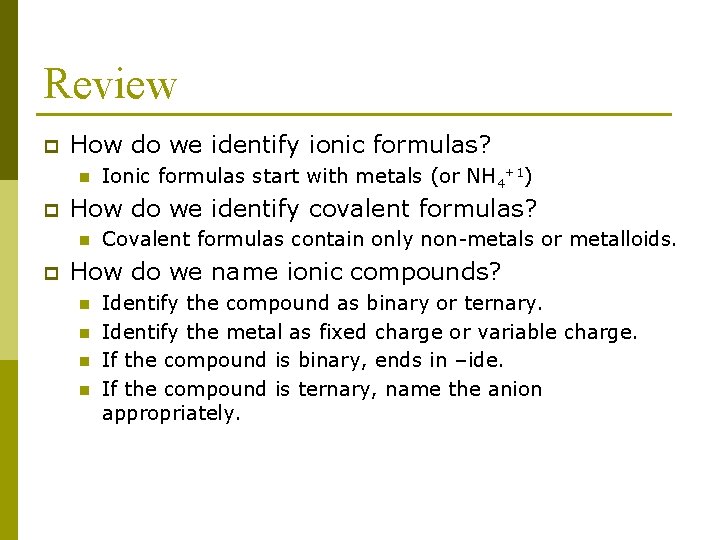 Review

How do we identify ionic formulas?

Ionic formulas start with metals (or $NH_4^{+1}$)

How do we identify covalent formulas?

Covalent formulas contain only non-metals or metalloids.

How do we name ionic compounds?

Identify the compound as binary or ternary.

Identify the metal as fixed charge or variable charge.

If the compound is binary, ends in –ide.

If the compound is ternary, name the anion appropriately.